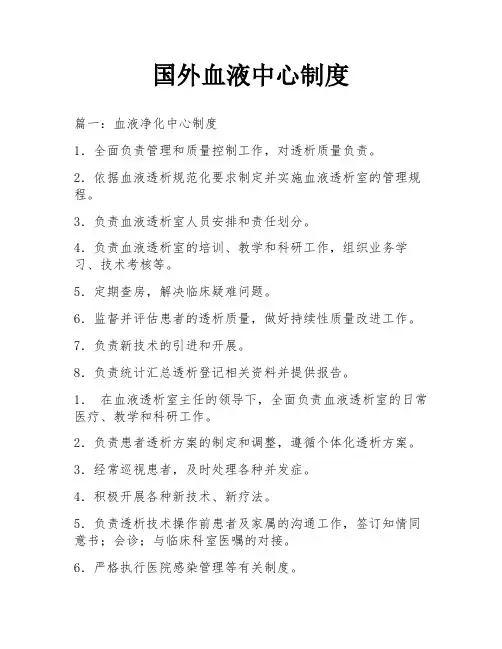 国外血液中心制度

篇一：血液净化中心制度

1．全面负责管理和质量控制工作，对透析质量负责。

2．依据血液透析规范化要求制定并实施血液透析室的管理规程。

3．负责血液透析室人员安排和责任划分。

4．负责血液透析室的培训、教学和科研工作，组织业务学习、技术考核等。

5．定期查房，解决临床疑难问题。

6．监督并评估患者的透析质量，做好持续性质量改进工作。

7．负责新技术的引进和开展。

8．负责统计汇总透析登记相关资料并提供报告。

1． 在血液透析室主任的领导下，全面负责血液透析室的日常医疗、教学和科研工作。

2．负责患者透析方案的制定和调整，遵循个体化透析方案。

3．经常巡视患者，及时处理各种并发症。

4．积极开展各种新技术、新疗法。

5．负责透析技术操作前患者及家属的沟通工作，签订知情同意书；会诊；与临床科室医嘱的对接。

6．严格执行医院感染管理等有关制度。